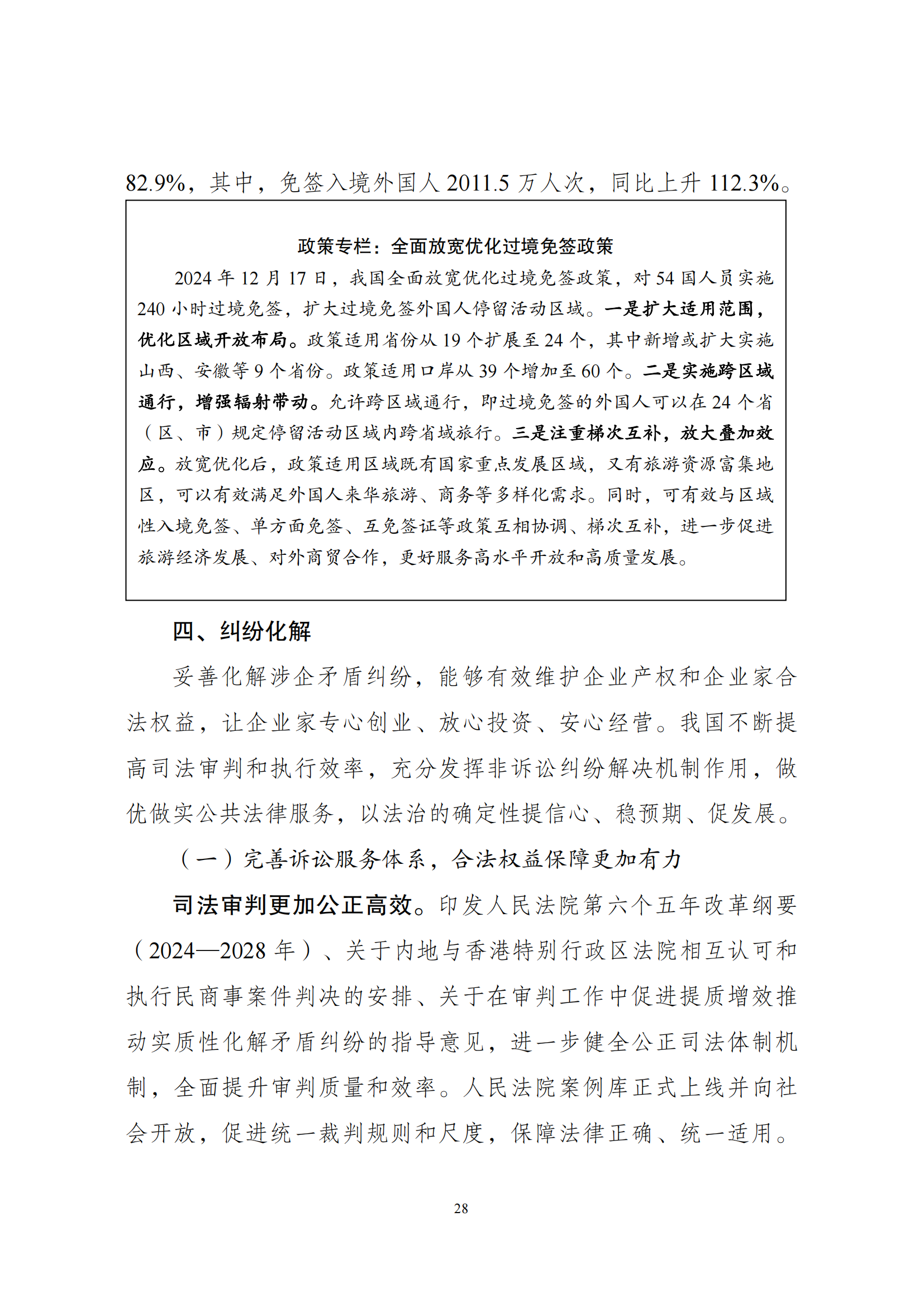 82.9%，其中，免签入境外国人 2011.5 万人次，同比上升 112.3%。

政策专栏：全面放宽优化过境免签政策

2024 年 12 月 17 日，我国全面放宽优化过境免签政策，对 54 国人员实施 240 小时过境免签，扩大过境免签外国人停留活动区域。一是扩大适用范围，优化区域开放布局。政策适用省份从 19 个扩展至 24 个，其中新增或扩大实施山西、安徽等 9 个省份。政策适用口岸从 39 个增加至 60 个。二是实施跨区域通行，增强辐射带动。允许跨区域通行，即过境免签的外国人可以在 24 个省（区、市）规定停留活动区域内跨省域旅行。三是注重梯次互补，放大叠加效应。放宽优化后，政策适用区域既有国家重点发展区域，又有旅游资源富集地区，可以有效满足外国人来华旅游、商务等多样化需求。同时，可有效与区域性入境免签、单方面免签、互免签证等政策互相协调、梯次互补，进一步促进旅游经济发展、对外商贸合作，更好服务高水平开放和高质量发展。

四、纠纷化解

妥善化解涉企矛盾纠纷，能够有效维护企业产权和企业家合法权益，让企业家专心创业、放心投资、安心经营。我国不断提高司法审判和执行效率，充分发挥非诉讼纠纷解决机制作用，做优做实公共法律服务，以法治的确定性提信心、稳预期、促发展。

（一）完善诉讼服务体系，合法权益保障更加有力

司法审判更加公正高效。印发人民法院第六个五年改革纲要（2024—2028 年）、关于内地与香港特别行政区法院相互认可和执行民商事案件判决的安排、关于在审判工作中促进提质增效推动实质性化解矛盾纠纷的指导意见，进一步健全公正司法体制机制，全面提升审判质量和效率。人民法院案例库正式上线并向社会开放，促进统一裁判规则和尺度，保障法律正确、统一适用。

28